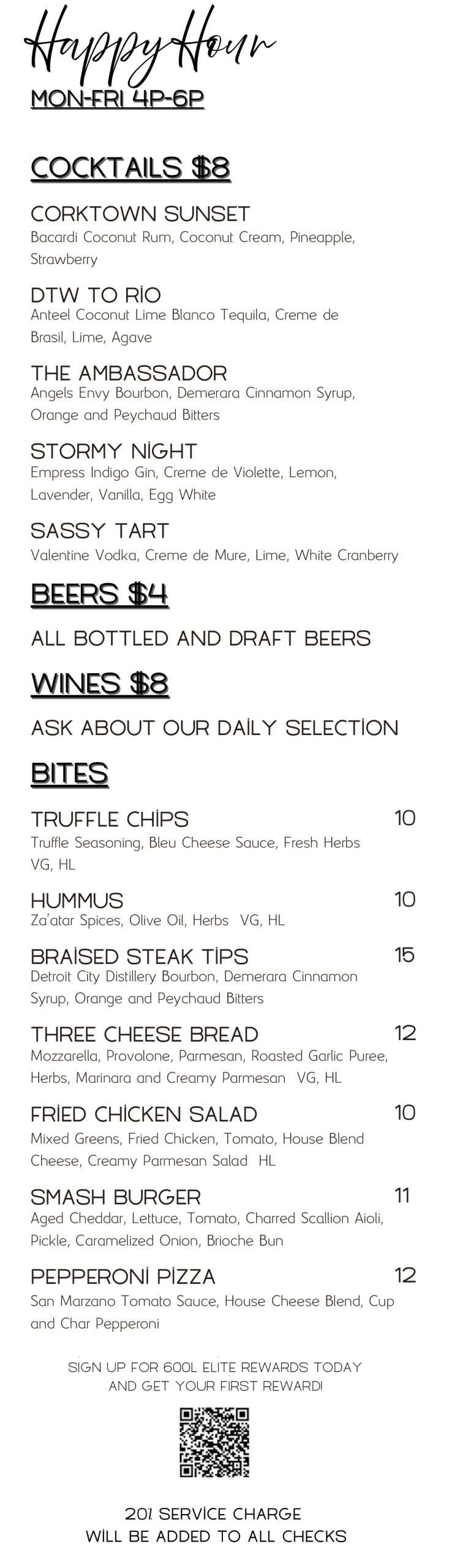 Happy Hour
MON-FRI 4P-6P

COCKTAILS $8

CORKTOWN SUNSET
Bacardi Coconut Rum, Coconut Cream, Pineapple, Strawberry

DTW TO RİO
Anteel Coconut Lime Blanco Tequila, Creme de Brasil, Lime, Agave

THE AMBASSADOR
Angels Envy Bourbon, Demerara Cinnamon Syrup, Orange and Peychaud Bitters

STORMY NİGHT
Empress Indigo Gin, Creme de Violette, Lemon, Lavender, Vanilla, Egg White

SASSY TART
Valentine Vodka, Creme de Mure, Lime, White Cranberry

BEERS $4

ALL BOTTLED AND DRAFT BEERS

WINES $8

ASK ABOUT OUR DAİLY SELECTİON

BITES

TRUFFLE CHİPS 10
Truffle Seasoning, Bleu Cheese Sauce, Fresh Herbs VG, HL

HUMMUS 10
Za'atar Spices, Olive Oil, Herbs VG, HL

BRAİSED STEAK TİPS 15
Detroit City Distillery Bourbon, Demerara Cinnamon Syrup, Orange and Peychaud Bitters

THREE CHEESE BREAD 12
Mozzarella, Provolone, Parmesan, Roasted Garlic Puree, Herbs, Marinara and Creamy Parmesan VG, HL

FRİED CHİCKEN SALAD 10
Mixed Greens, Fried Chicken, Tomato, House Blend Cheese, Creamy Parmesan Salad HL

SMASH BURGER 11
Aged Cheddar, Lettuce, Tomato, Charred Scallion Aioli, Pickle, Caramelized Onion, Brioche Bun

PEPPERONİ PİZZA 12
San Marzano Tomato Sauce, House Cheese Blend, Cup and Char Pepperoni

SIGN UP FOR 600L ELITE REWARDS TODAY AND GET YOUR FIRST REWARD!

20% SERVİCE CHARGE
WİLL BE ADDED TO ALL CHECKS